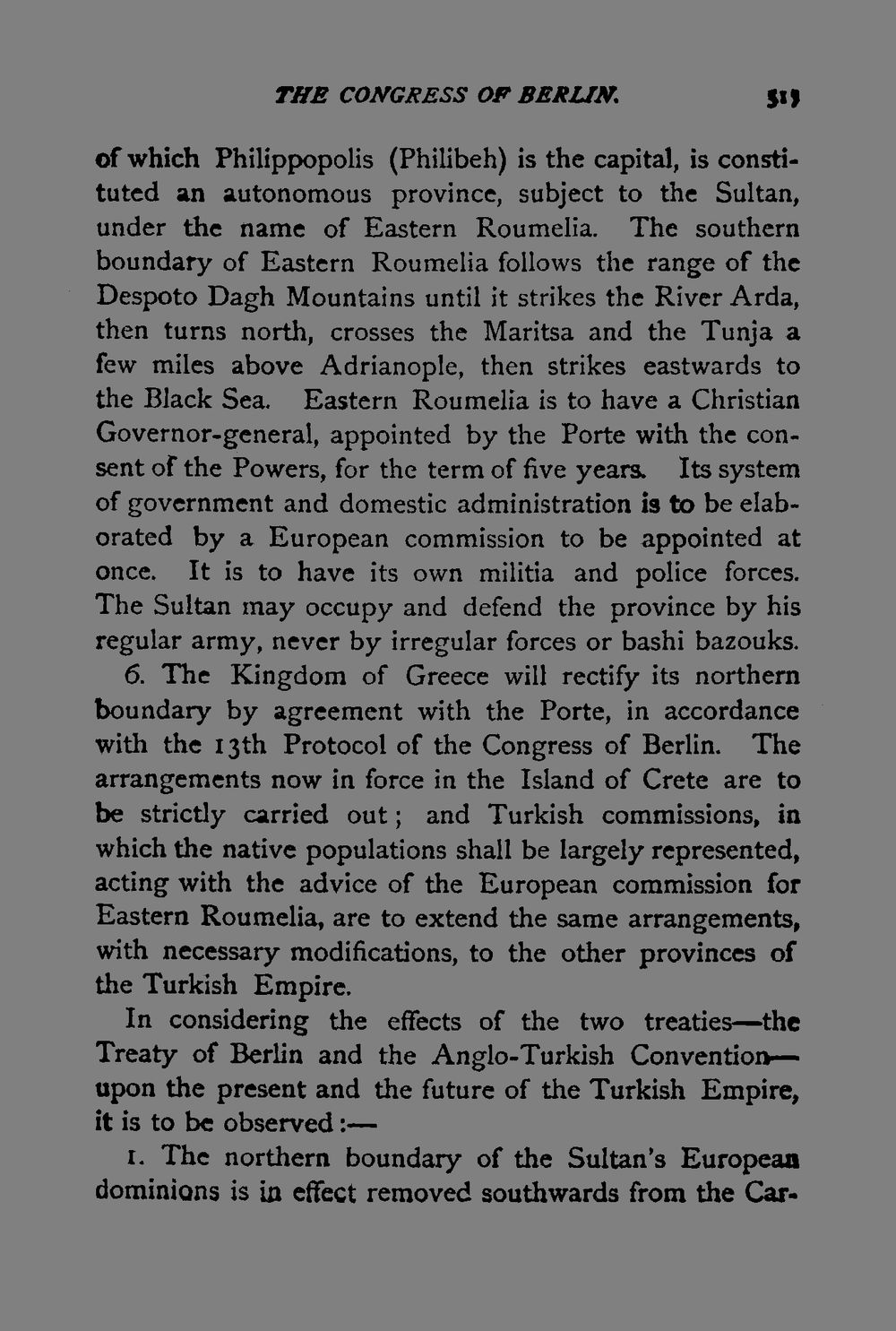 THE CONGRESS OF BERLIN. 519

of which Philippopolis (Philibeh) is the capital, is constituted an autonomous province, subject to the Sultan, under the name of Eastern Roumelia. The southern boundary of Eastern Roumelia follows the range of the Despoto Dagh Mountains until it strikes the River Arda, then turns north, crosses the Maritsa and the Tunja a few miles above Adrianople, then strikes eastwards to the Black Sea. Eastern Roumelia is to have a Christian Governor-general, appointed by the Porte with the consent of the Powers, for the term of five years. Its system of government and domestic administration is to be elaborated by a European commission to be appointed at once. It is to have its own militia and police forces. The Sultan may occupy and defend the province by his regular army, never by irregular forces or bashi bazouks.

6. The Kingdom of Greece will rectify its northern boundary by agreement with the Porte, in accordance with the 13th Protocol of the Congress of Berlin. The arrangements now in force in the Island of Crete are to be strictly carried out; and Turkish commissions, in which the native populations shall be largely represented, acting with the advice of the European commission for Eastern Roumelia, are to extend the same arrangements, with necessary modifications, to the other provinces of the Turkish Empire.

In considering the effects of the two treaties—the Treaty of Berlin and the Anglo-Turkish Convention—upon the present and the future of the Turkish Empire, it is to be observed:—

1. The northern boundary of the Sultan's European dominions is in effect removed southwards from the Car-